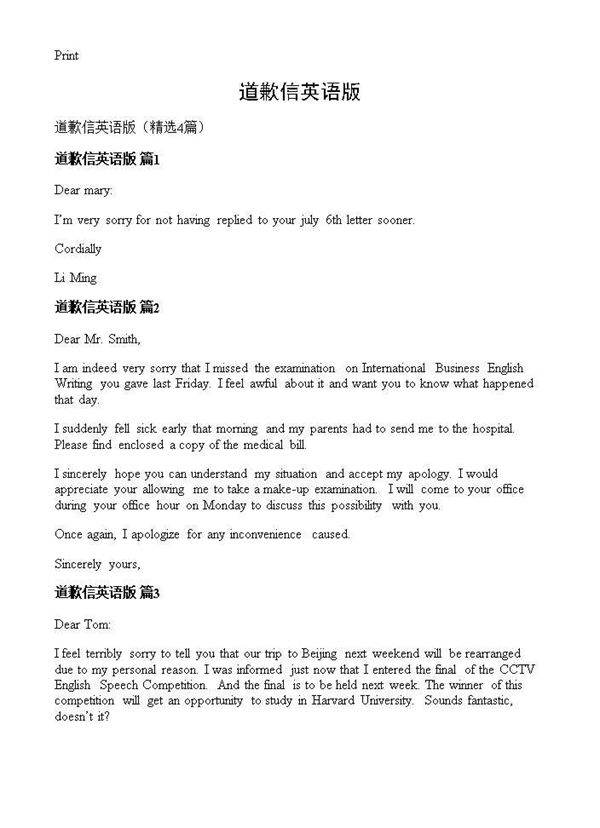 Print

道歉信英语版

道歉信英语版（精选4篇）

道歉信英语版 篇1

Dear mary:

I'm very sorry for not having replied to your july 6th letter sooner.

Cordially

Li Ming

道歉信英语版 篇2

Dear Mr. Smith,

I am indeed very sorry that I missed the examination on International Business English Writing you gave last Friday. I feel awful about it and want you to know what happened that day.

I suddenly fell sick early that morning and my parents had to send me to the hospital. Please find enclosed a copy of the medical bill.

I sincerely hope you can understand my situation and accept my apology. I would appreciate your allowing me to take a make-up examination. I will come to your office during your office hour on Monday to discuss this possibility with you.

Once again, I apologize for any inconvenience caused.

Sincerely yours,

道歉信英语版 篇3

Dear Tom:

I feel terribly sorry to tell you that our trip to Beijing next weekend will be rearranged due to my personal reason. I was informed just now that I entered the final of the CCTV English Speech Competition. And the final is to be held next week. The winner of this competition will get an opportunity to study in Harvard University. Sounds fantastic, doesn't it?